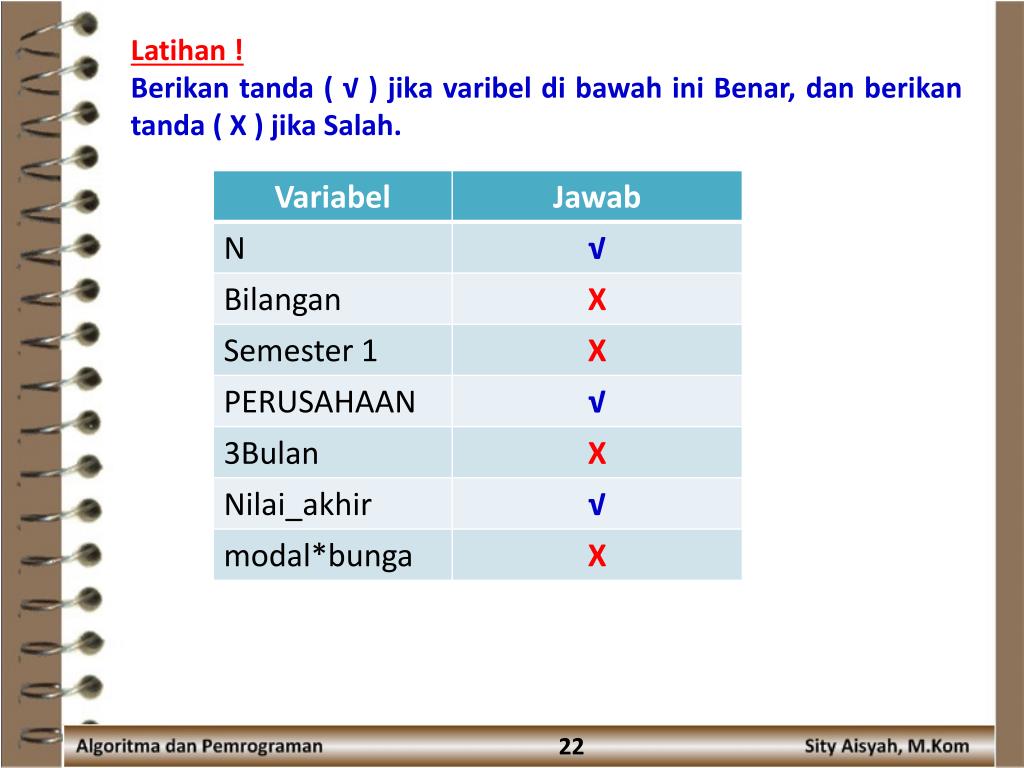 Latihan !
Berikan tanda ( √ ) jika varibel di bawah ini Benar, dan berikan tanda ( X ) jika Salah.

| Variabel | Jawab |
|---|---|
| N | √ |
| Bilangan | X |
| Semester 1 | X |
| PERUSAHAAN | √ |
| 3Bulan | X |
| Nilai_akhir | √ |
| modal*bunga | X |

Algoritma dan Pemrograman
22
Sity Aisyah, M.Kom